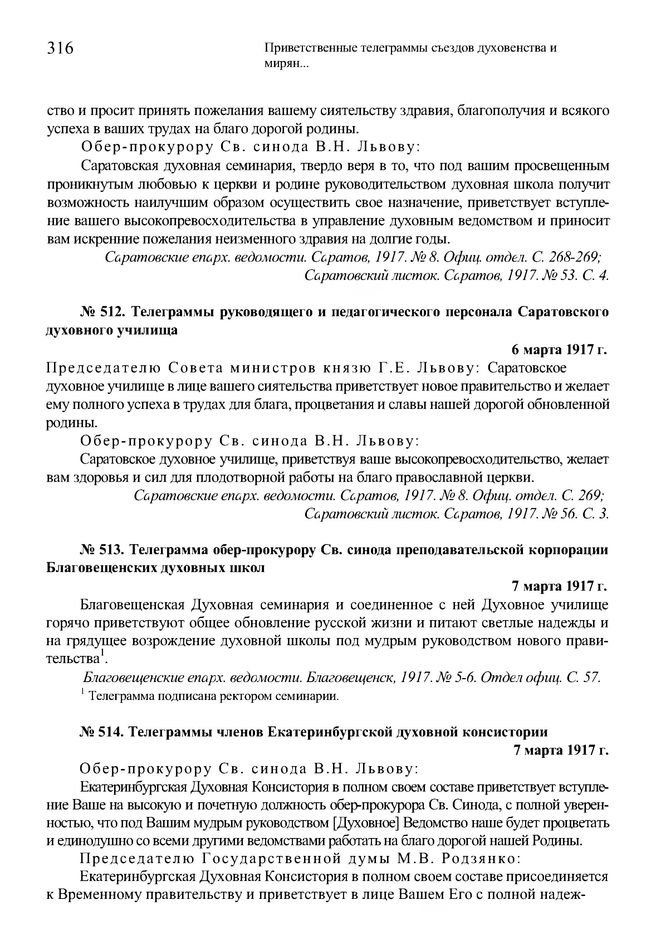 316

Приветственные телеграммы съездов духовенства и мирян...

ство и просит принять пожелания вашему сиятельству здравия, благополучия и всякого успеха в ваших трудах на благо дорогой родины.

Обер-прокурору Св. синода В.Н. Львову:

Саратовская духовная семинария, твердо веря в то, что под вашим просвещенным проникнутым любовью к церкви и родине руководительством духовная школа получит возможность наилучшим образом осуществить свое назначение, приветствует вступление вашего высокопревосходительства в управление духовным ведомством и приносит вам искренние пожелания неизменного здравия на долгие годы.

Саратовские епарх. ведомости. Саратов, 1917. № 8. Офиц. отдел. С. 268-269; Саратовский листок. Саратов, 1917. № 53. С. 4.

№ 512. Телеграммы руководящего и педагогического персонала Саратовского духовного училища

6 марта 1917 г.

Председателю Совета министров князю Г.Е. Львову: Саратовское духовное училище в лице вашего сиятельства приветствует новое правительство и желает ему полного успеха в трудах для блага, процветания и славы нашей дорогой обновленной родины.

Обер-прокурору Св. синода В.Н. Львову:

Саратовское духовное училище, приветствуя ваше высокопревосходительство, желает вам здоровья и сил для плодотворной работы на благо православной церкви.

Саратовские епарх. ведомости. Саратов, 1917. № 8. Офиц. отдел. С. 269; Саратовский листок. Саратов, 1917. № 56. С. 3.

№ 513. Телеграмма обер-прокурору Св. синода преподавательской корпорации Благовещенских духовных школ

7 марта 1917 г.

Благовещенская Духовная семинария и соединенное с ней Духовное училище горячо приветствуют общее обновление русской жизни и питают светлые надежды и на грядущее возрождение духовной школы под мудрым руководством нового правительства$^1$.

Благовещенские епарх. ведомости. Благовещенск, 1917. № 5-6. Отдел офиц. С. 57.

$^1$ Телеграмма подписана ректором семинарии.

№ 514. Телеграммы членов Екатеринбургской духовной консистории

7 марта 1917 г.

Обер-прокурору Св. синода В.Н. Львову:

Екатеринбургская Духовная Консистория в полном своем составе приветствует вступление Ваше на высокую и почетную должность обер-прокурора Св. Синода, с полной уверенностью, что под Вашим мудрым руководством [Духовное] Ведомство наше будет процветать и единодушно со всеми другими ведомствами работать на благо дорогой нашей Родины.

Председателю Государственной думы М.В. Родзянко:

Екатеринбургская Духовная Консистория в полном своем составе присоединяется к Временному правительству и приветствует в лице Вашем Его с полной надеж-